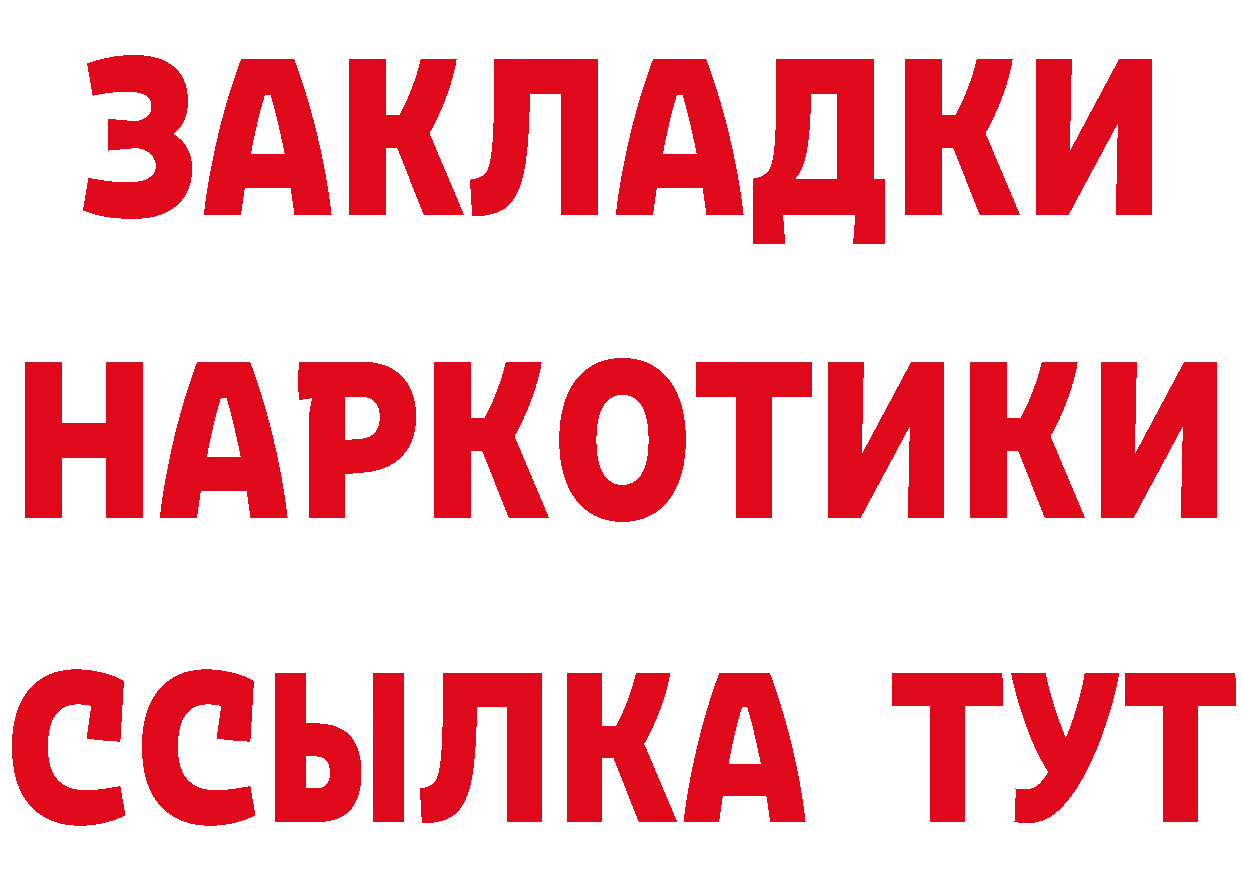 ЗАКЛАДКИ НАРКОТИКИ ССЫЛКА ТУТ